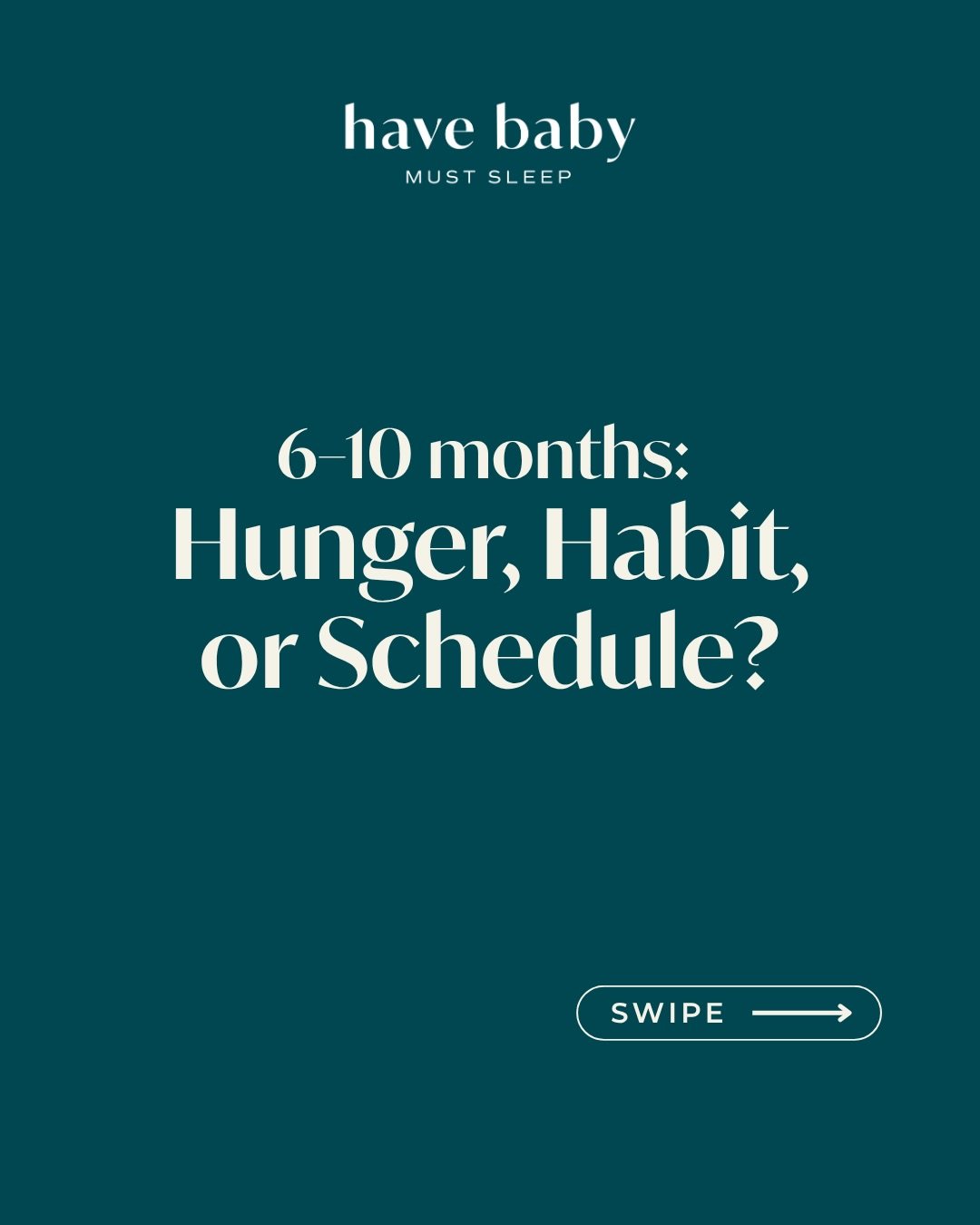 have baby
MUST SLEEP

6–10 months:
Hunger, Habit, or Schedule?

SWIPE